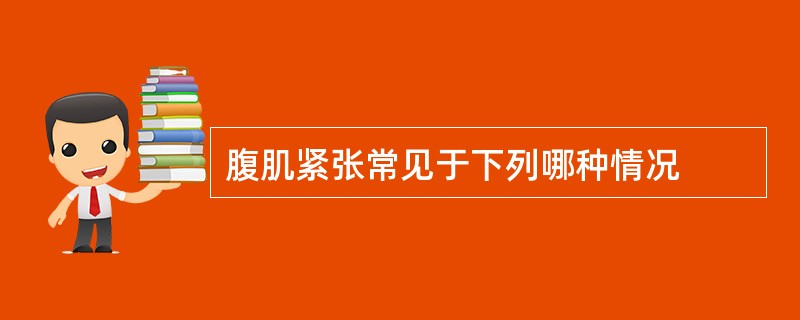 腹肌紧张常见于下列哪种情况